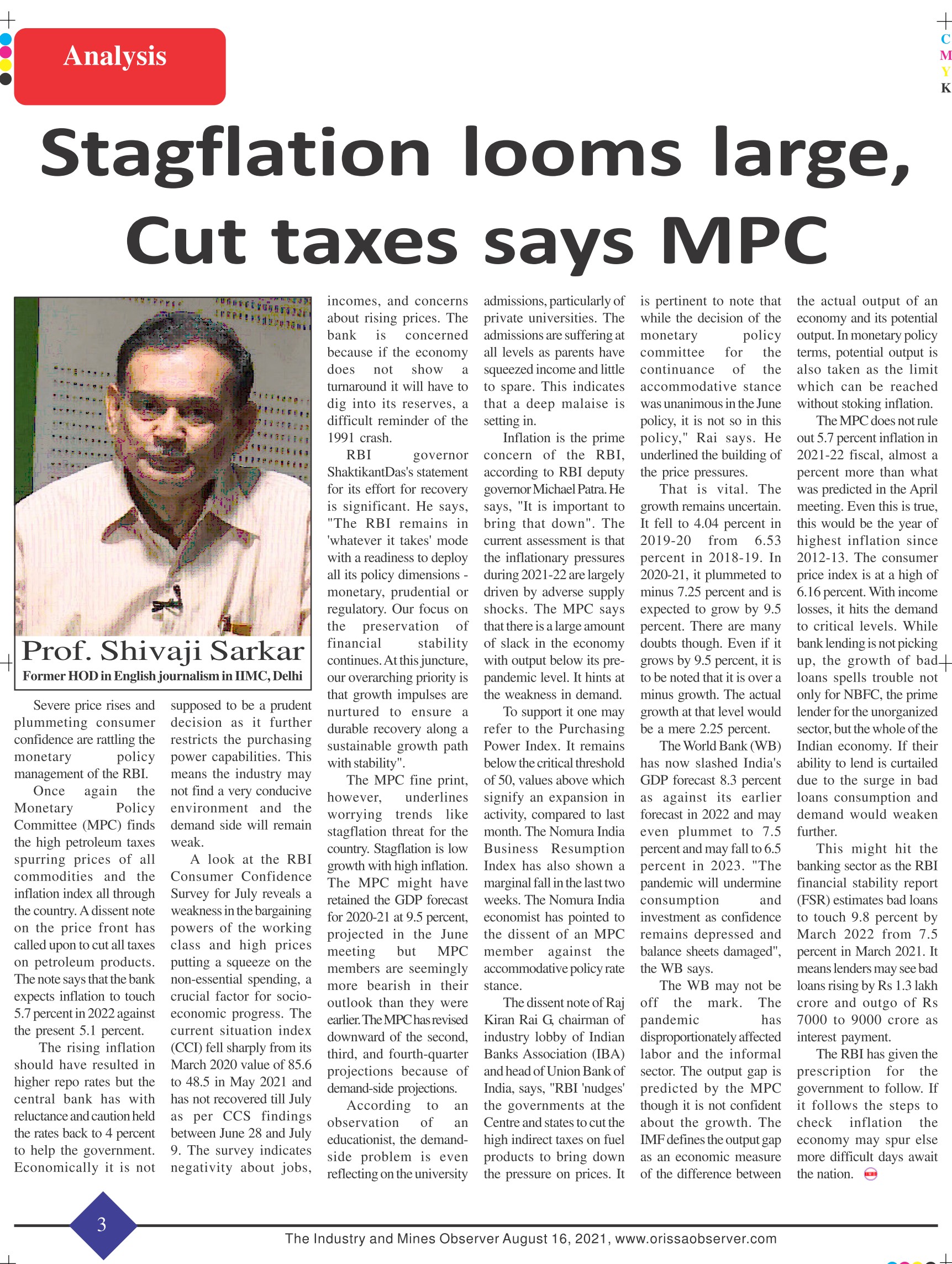 Analysis

C
M
Y
K

Stagflation looms large, Cut taxes says MPC

Prof. Shivaji Sarkar
Former HOD in English journalism in IIMC, Delhi

Severe price rises and plummeting consumer confidence are rattling the monetary policy management of the RBI.

Once again the Monetary Policy Committee (MPC) finds the high petroleum taxes spurring prices of all commodities and the inflation index all through the country. A dissent note on the price front has called upon to cut all taxes on petroleum products. The note says that the bank expects inflation to touch 5.7 percent in 2022 against the present 5.1 percent.

The rising inflation should have resulted in higher repo rates but the central bank has with reluctance and caution held the rates back to 4 percent to help the government. Economically it is not supposed to be a prudent decision as it further restricts the purchasing power capabilities. This means the industry may not find a very conducive environment and the demand side will remain weak.

A look at the RBI Consumer Confidence Survey for July reveals a weakness in the bargaining powers of the working class and high prices putting a squeeze on the non-essential spending, a crucial factor for socio-economic progress. The current situation index (CCI) fell sharply from its March 2020 value of 85.6 to 48.5 in May 2021 and has not recovered till July as per CCS findings between June 28 and July 9. The survey indicates negativity about jobs, incomes, and concerns about rising prices. The bank is concerned because if the economy does not show a turnaround it will have to dig into its reserves, a difficult reminder of the 1991 crash.

RBI governor ShaktikantDas's statement for its effort for recovery is significant. He says, "The RBI remains in 'whatever it takes' mode with a readiness to deploy all its policy dimensions - monetary, prudential or regulatory. Our focus on the preservation of financial stability continues. At this juncture, our overarching priority is that growth impulses are nurtured to ensure a durable recovery along a sustainable growth path with stability".

The MPC fine print, however, underlines worrying trends like stagflation threat for the country. Stagflation is low growth with high inflation. The MPC might have retained the GDP forecast for 2020-21 at 9.5 percent, projected in the June meeting but MPC members are seemingly more bearish in their outlook than they were earlier. The MPC has revised downward of the second, third, and fourth-quarter projections because of demand-side projections.

According to an observation of an educationist, the demand-side problem is even reflecting on the university admissions, particularly of private universities. The admissions are suffering at all levels as parents have squeezed income and little to spare. This indicates that a deep malaise is setting in.

Inflation is the prime concern of the RBI, according to RBI deputy governor Michael Patra. He says, "It is important to bring that down". The current assessment is that the inflationary pressures during 2021-22 are largely driven by adverse supply shocks. The MPC says that there is a large amount of slack in the economy with output below its pre-pandemic level. It hints at the weakness in demand.

To support it one may refer to the Purchasing Power Index. It remains below the critical threshold of 50, values above which signify an expansion in activity, compared to last month. The Nomura India Business Resumption Index has also shown a marginal fall in the last two weeks. The Nomura India economist has pointed to the dissent of an MPC member against the accommodative policy rate stance.

The dissent note of Raj Kiran Rai G, chairman of industry lobby of Indian Banks Association (IBA) and head of Union Bank of India, says, "RBI 'nudges' the governments at the Centre and states to cut the high indirect taxes on fuel products to bring down the pressure on prices. It is pertinent to note that while the decision of the monetary policy committee for the continuance of the accommodative stance was unanimous in the June policy, it is not so in this policy," Rai says. He underlined the building of the price pressures.

That is vital. The growth remains uncertain. It fell to 4.04 percent in 2019-20 from 6.53 percent in 2018-19. In 2020-21, it plummeted to minus 7.25 percent and is expected to grow by 9.5 percent. There are many doubts though. Even if it grows by 9.5 percent, it is to be noted that it is over a minus growth. The actual growth at that level would be a mere 2.25 percent.

The World Bank (WB) has now slashed India's GDP forecast 8.3 percent as against its earlier forecast in 2022 and may even plummet to 7.5 percent and may fall to 6.5 percent in 2023. "The pandemic will undermine consumption and investment as confidence remains depressed and balance sheets damaged", the WB says.

The WB may not be off the mark. The pandemic has disproportionately affected labor and the informal sector. The output gap is predicted by the MPC though it is not confident about the growth. The IMF defines the output gap as an economic measure of the difference between the actual output of an economy and its potential output. In monetary policy terms, potential output is also taken as the limit which can be reached without stoking inflation.

The MPC does not rule out 5.7 percent inflation in 2021-22 fiscal, almost a percent more than what was predicted in the April meeting. Even this is true, this would be the year of highest inflation since 2012-13. The consumer price index is at a high of 6.16 percent. With income losses, it hits the demand to critical levels. While bank lending is not picking up, the growth of bad loans spells trouble not only for NBFC, the prime lender for the unorganized sector, but the whole of the Indian economy. If their ability to lend is curtailed due to the surge in bad loans consumption and demand would weaken further.

This might hit the banking sector as the RBI financial stability report (FSR) estimates bad loans to touch 9.8 percent by March 2022 from 7.5 percent in March 2021. It means lenders may see bad loans rising by Rs 1.3 lakh crore and outgo of Rs 7000 to 9000 crore as interest payment.

The RBI has given the prescription for the government to follow. If it follows the steps to check inflation the economy may spur else more difficult days await the nation.

3

The Industry and Mines Observer August 16, 2021, www.orissaobserver.com